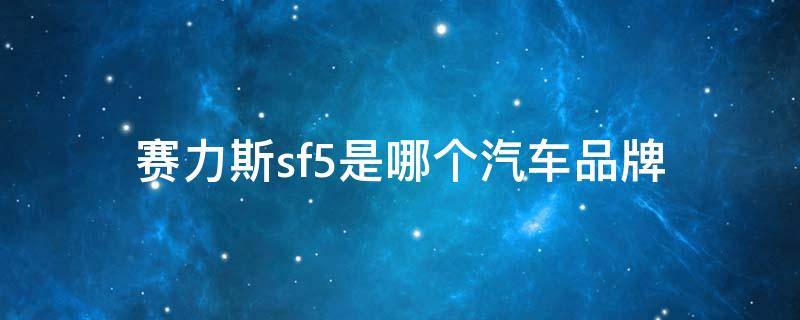 赛力斯sf5是哪个汽车品牌